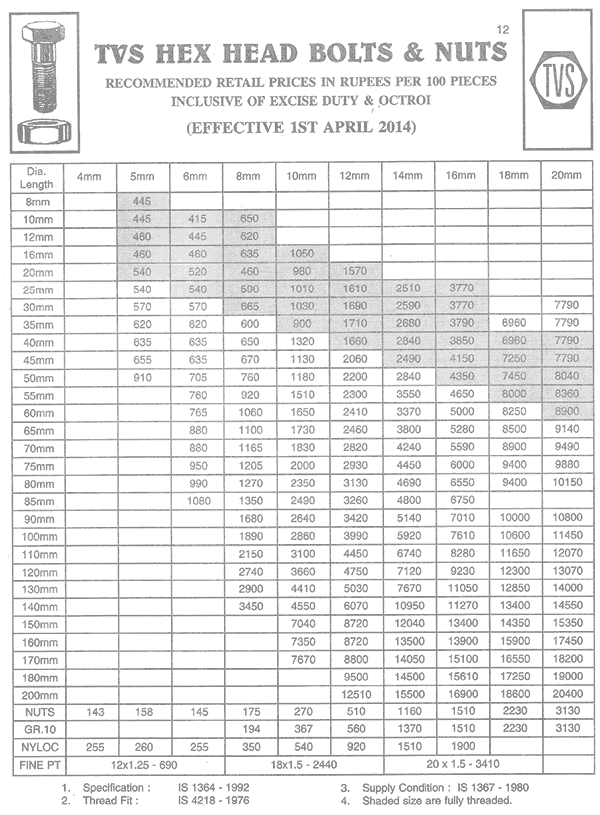 12

TVS HEX HEAD BOLTS & NUTS

RECOMMENDED RETAIL PRICES IN RUPEES PER 100 PIECES
INCLUSIVE OF EXCISE DUTY & OCTROI

(EFFECTIVE 1ST APRIL 2014)

TVS

| Dia. Length | 4mm | 5mm | 6mm | 8mm | 10mm | 12mm | 14mm | 16mm | 18mm | 20mm |
|---|---|---|---|---|---|---|---|---|---|---|
| 8mm | | 445 | | | | | | | | |
| 10mm | | 445 | 415 | 650 | | | | | | |
| 12mm | | 460 | 445 | 620 | | | | | | |
| 16mm | | 460 | 460 | 635 | 1050 | | | | | |
| 20mm | | 540 | 520 | 460 | 980 | 1570 | | | | |
| 25mm | | 540 | 540 | 590 | 1010 | 1610 | 2510 | 3770 | | |
| 30mm | | 570 | 570 | 665 | 1030 | 1690 | 2590 | 3770 | | 7790 |
| 35mm | | 620 | 620 | 600 | 900 | 1710 | 2680 | 3790 | 6960 | 7790 |
| 40mm | | 635 | 635 | 650 | 1320 | 1660 | 2840 | 3850 | 6960 | 7790 |
| 45mm | | 655 | 635 | 670 | 1130 | 2060 | 2490 | 4150 | 7250 | 7790 |
| 50mm | | 910 | 705 | 760 | 1180 | 2200 | 2840 | 4350 | 7450 | 8040 |
| 55mm | | | 760 | 920 | 1510 | 2300 | 3550 | 4650 | 8000 | 8360 |
| 60mm | | | 765 | 1060 | 1650 | 2410 | 3370 | 5000 | 8250 | 8900 |
| 65mm | | | 880 | 1100 | 1730 | 2460 | 3800 | 5280 | 8500 | 9140 |
| 70mm | | | 880 | 1165 | 1830 | 2820 | 4240 | 5590 | 8900 | 9490 |
| 75mm | | | 950 | 1205 | 2000 | 2930 | 4450 | 6000 | 9400 | 9880 |
| 80mm | | | 990 | 1270 | 2350 | 3130 | 4690 | 6550 | 9400 | 10150 |
| 85mm | | | 1080 | 1350 | 2490 | 3260 | 4800 | 6750 | | |
| 90mm | | | | 1680 | 2640 | 3420 | 5140 | 7010 | 10000 | 10800 |
| 100mm | | | | 1890 | 2860 | 3990 | 5920 | 7610 | 10600 | 11450 |
| 110mm | | | | 2150 | 3100 | 4450 | 6740 | 8280 | 11650 | 12070 |
| 120mm | | | | 2740 | 3660 | 4750 | 7120 | 9230 | 12300 | 13070 |
| 130mm | | | | 2900 | 4410 | 5030 | 7670 | 11050 | 12850 | 14000 |
| 140mm | | | | 3450 | 4550 | 6070 | 10950 | 11270 | 13400 | 14550 |
| 150mm | | | | | 7040 | 8720 | 12040 | 13400 | 14350 | 15350 |
| 160mm | | | | | 7350 | 8720 | 13500 | 13900 | 15900 | 17450 |
| 170mm | | | | | 7670 | 8800 | 14050 | 15100 | 16550 | 18200 |
| 180mm | | | | | | 9500 | 14500 | 15610 | 17250 | 19000 |
| 200mm | | | | | | 12510 | 15500 | 16900 | 18600 | 20400 |
| NUTS | 143 | 158 | 145 | 175 | 270 | 510 | 1160 | 1510 | 2230 | 3130 |
| GR.10 | | | | 194 | 367 | 560 | 1370 | 1510 | 2230 | 3130 |
| NYLOC | 255 | 260 | 255 | 350 | 540 | 920 | 1510 | 1900 | | |
| FINE PT | 12x1.25 - 690 | | | 18x1.5 - 2440 | | | 20 x 1.5 - 3410 | | | |

1. Specification : IS 1364 - 1992
2. Thread Fit : IS 4218 - 1976
3. Supply Condition : IS 1367 - 1980
4. Shaded size are fully threaded.